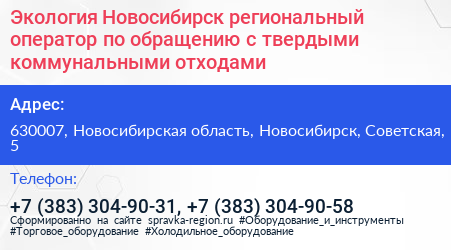 Экология Новосибирск региональный оператор по обращению с твердыми коммунальными отходами

Адрес:

630007, Новосибирская область, Новосибирск, Советская, 5

Телефон:

+7 (383) 304-90-31, +7 (383) 304-90-58

Сформированно на сайте spravka-region.ru #Оборудование_и_инструменты #Торговое_оборудование #Холодильное_оборудование